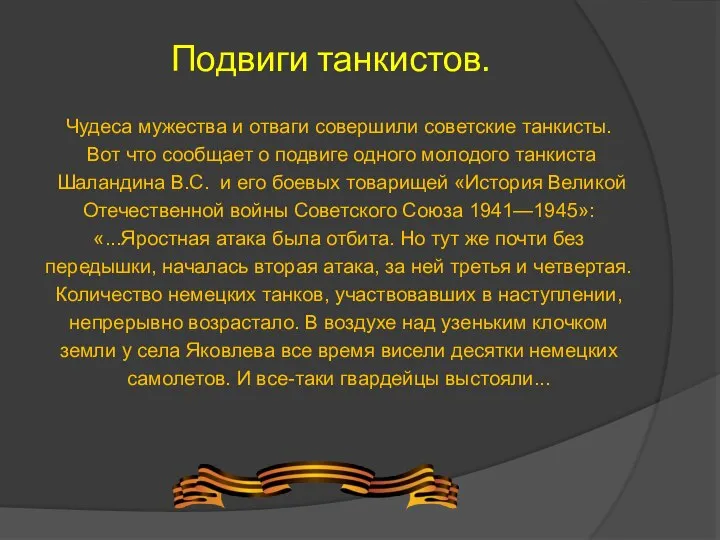 Подвиги танкистов.

Чудеса мужества и отваги совершили советские танкисты. Вот что сообщает о подвиге одного молодого танкиста Шаландина В.С. и его боевых товарищей «История Великой Отечественной войны Советского Союза 1941—1945»: «...Яростная атака была отбита. Но тут же почти без передышки, началась вторая атака, за ней третья и четвертая. Количество немецких танков, участвовавших в наступлении, непрерывно возрастало. В воздухе над узеньким клочком земли у села Яковлева все время висели десятки немецких самолетов. И все-таки гвардейцы выстояли...